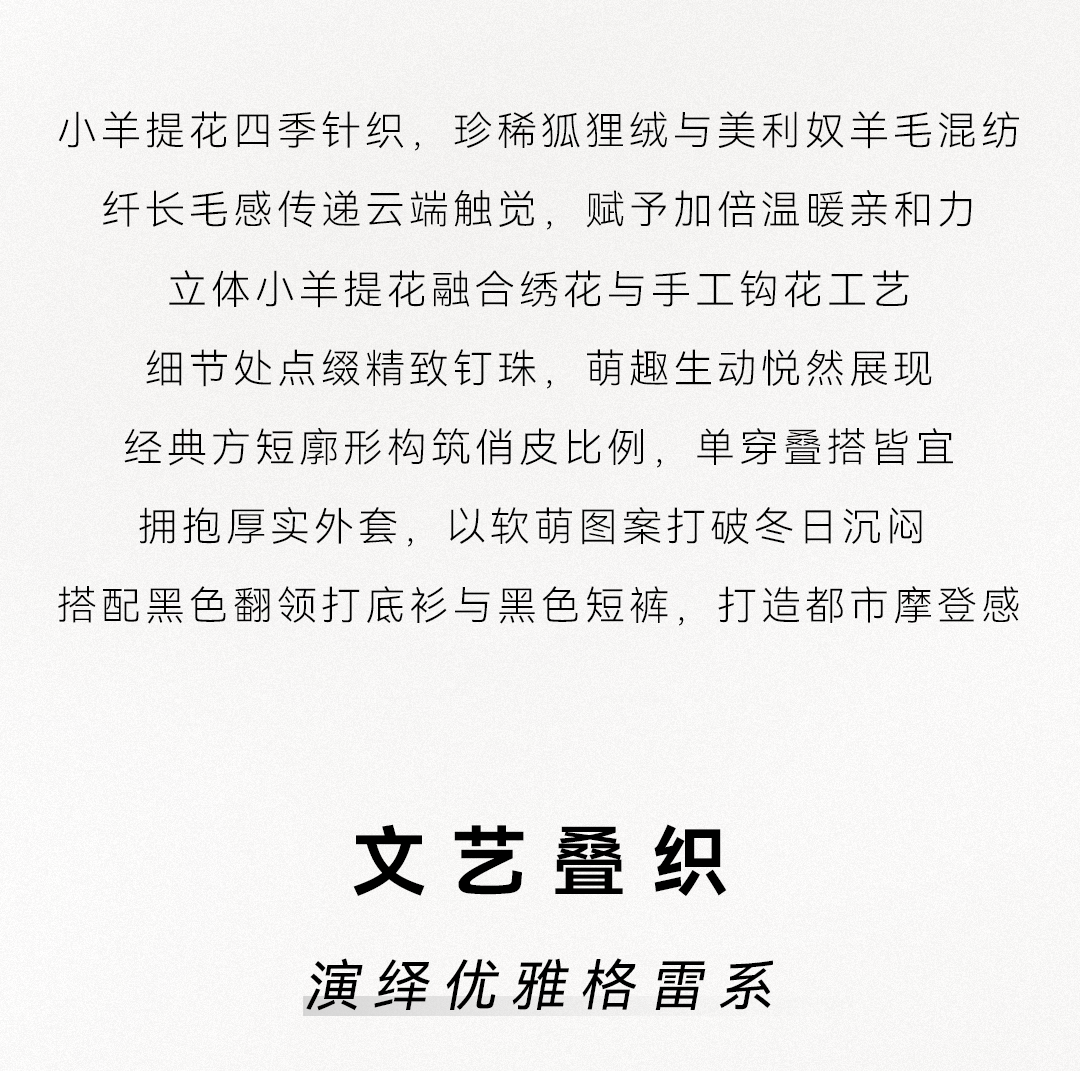 小羊提花四季针织，珍稀狐狸绒与美利奴羊毛混纺

纤长毛感传递云端触觉，赋予加倍温暖亲和力

立体小羊提花融合绣花与手工钩花工艺

细节处点缀精致钉珠，萌趣生动悦然展现

经典方短廓形构筑俏皮比例，单穿叠搭皆宜

拥抱厚实外套，以软萌图案打破冬日沉闷

搭配黑色翻领打底衫与黑色短裤，打造都市摩登感

文艺叠织

演绎优雅格雷系